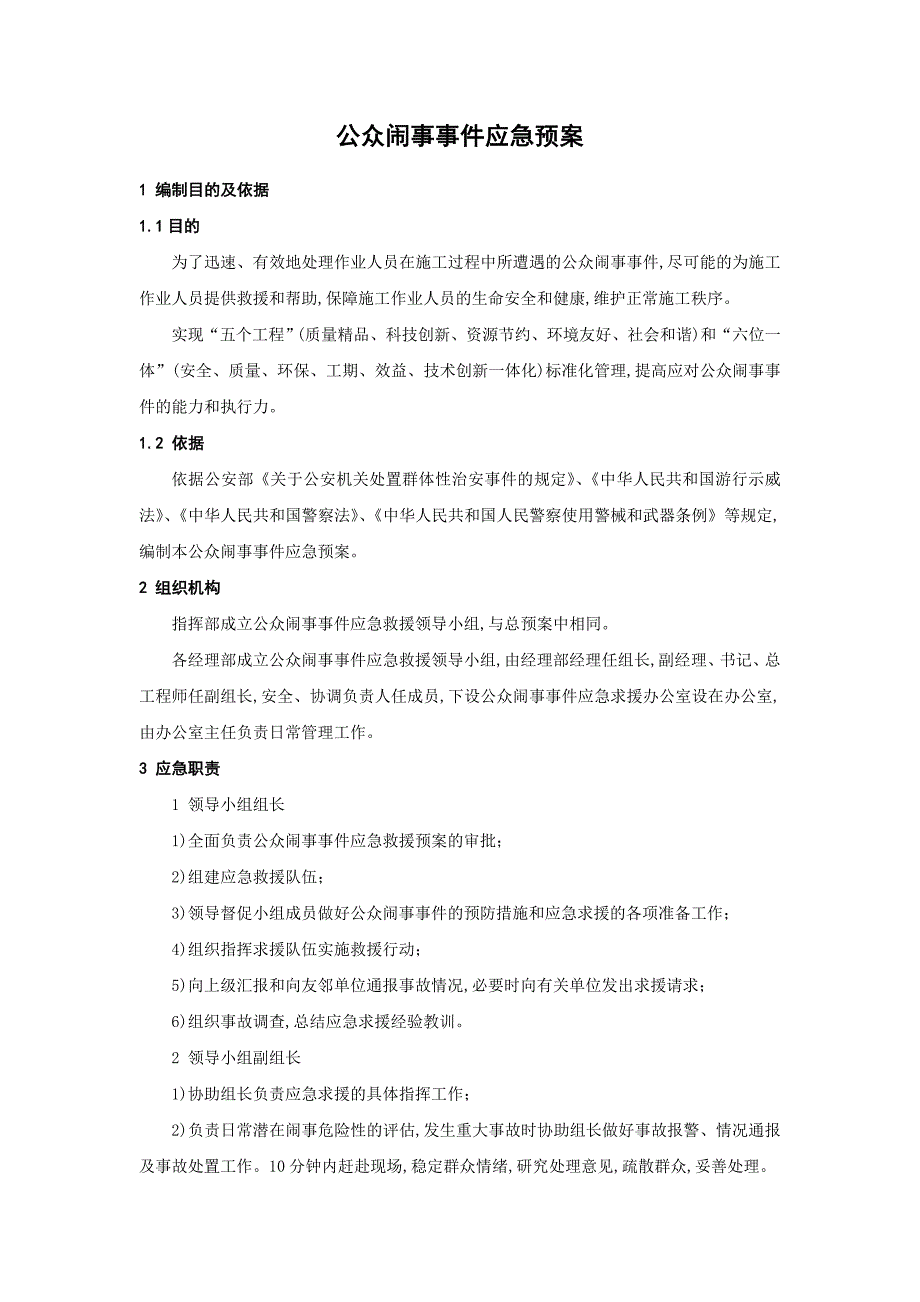 公众闹事事件应急预案

1 编制目的及依据

1.1 目的

为了迅速、有效地处理作业人员在施工过程中所遭遇的公众闹事事件,尽可能的为施工作业人员提供救援和帮助,保障施工作业人员的生命安全和健康,维护正常施工秩序。

实现“五个工程”(质量精品、科技创新、资源节约、环境友好、社会和谐)和“六位一体”(安全、质量、环保、工期、效益、技术创新一体化)标准化管理,提高应对公众闹事事件的能力和执行力。

1.2 依据

依据公安部《关于公安机关处置群体性治安事件的规定》、《中华人民共和国游行示威法》、《中华人民共和国警察法》、《中华人民共和国人民警察使用警械和武器条例》等规定,编制本公众闹事事件应急预案。

2 组织机构

指挥部成立公众闹事事件应急救援领导小组,与总预案中相同。

各经理部成立公众闹事事件应急救援领导小组,由经理部经理任组长,副经理、书记、总工程师任副组长,安全、协调负责人任成员,下设公众闹事事件应急求援办公室设在办公室,由办公室主任负责日常管理工作。

3 应急职责

1 领导小组组长

1)全面负责公众闹事事件应急救援预案的审批;

2)组建应急救援队伍;

3)领导督促小组成员做好公众闹事事件的预防措施和应急求援的各项准备工作;

4)组织指挥求援队伍实施救援行动;

5)向上级汇报和向友邻单位通报事故情况,必要时向有关单位发出求援请求;

6)组织事故调查,总结应急求援经验教训。

2 领导小组副组长

1)协助组长负责应急求援的具体指挥工作;

2)负责日常潜在闹事危险性的评估,发生重大事故时协助组长做好事故报警、情况通报及事故处置工作。10分钟内赶赴现场,稳定群众情绪,研究处理意见,疏散群众,妥善处理。